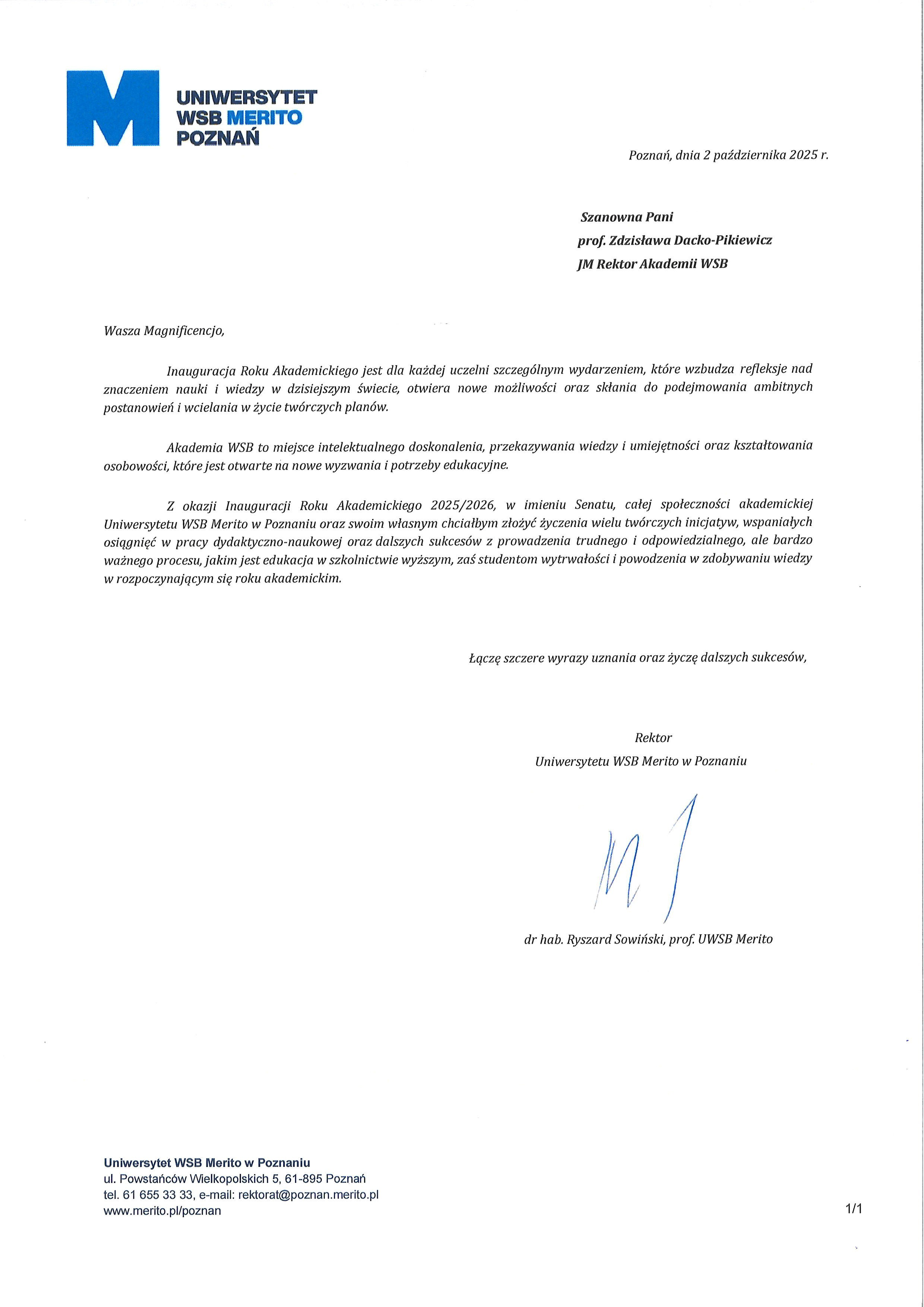 UNIWERSYTET
WSB MERITO
POZNAŃ

Poznań, dnia 2 października 2025 r.

Szanowna Pani
prof. Zdzisława Dacko-Pikiewicz
JM Rektor Akademii WSB

Wasza Magnificencjo,

Inauguracja Roku Akademickiego jest dla każdej uczelni szczególnym wydarzeniem, które wzbudza refleksje nad znaczeniem nauki i wiedzy w dzisiejszym świecie, otwiera nowe możliwości oraz skłania do podejmowania ambitnych postanowień i wcielania w życie twórczych planów.

Akademia WSB to miejsce intelektualnego doskonalenia, przekazywania wiedzy i umiejętności oraz kształtowania osobowości, które jest otwarte na nowe wyzwania i potrzeby edukacyjne.

Z okazji Inauguracji Roku Akademickiego 2025/2026, w imieniu Senatu, całej społeczności akademickiej Uniwersytetu WSB Merito w Poznaniu oraz swoim własnym chciałbym złożyć życzenia wielu twórczych inicjatyw, wspaniałych osiągnięć w pracy dydaktyczno-naukowej oraz dalszych sukcesów z prowadzenia trudnego i odpowiedzialnego, ale bardzo ważnego procesu, jakim jest edukacja w szkolnictwie wyższym, zaś studentom wytrwałości i powodzenia w zdobywaniu wiedzy w rozpoczynającym się roku akademickim.

Łączę szczere wyrazy uznania oraz życzę dalszych sukcesów,

Rektor
Uniwersytetu WSB Merito w Poznaniu

dr hab. Ryszard Sowiński, prof. UWSB Merito

Uniwersytet WSB Merito w Poznaniu
ul. Powstańców Wielkopolskich 5, 61-895 Poznań
tel. 61 655 33 33, e-mail: rektorat@poznan.merito.pl
www.merito.pl/poznan

1/1